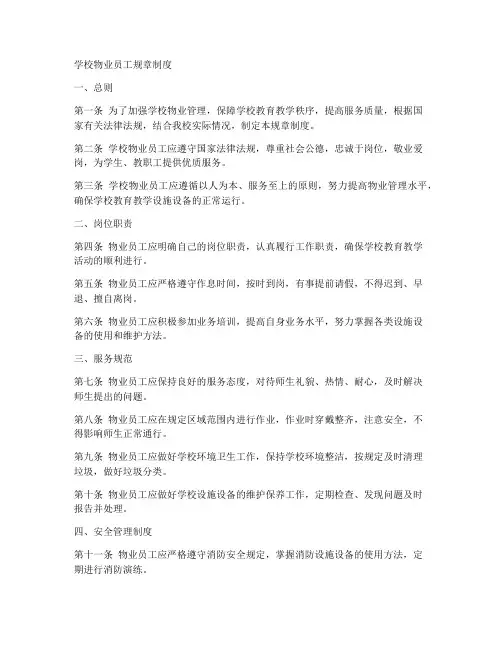 学校物业员工规章制度

一、总则

第一条 为了加强学校物业管理，保障学校教育教学秩序，提高服务质量，根据国家有关法律法规，结合我校实际情况，制定本规章制度。

第二条 学校物业员工应遵守国家法律法规，尊重社会公德，忠诚于岗位，敬业爱岗，为学生、教职工提供优质服务。

第三条 学校物业员工应遵循以人为本、服务至上的原则，努力提高物业管理水平，确保学校教育教学设施设备的正常运行。

二、岗位职责

第四条 物业员工应明确自己的岗位职责，认真履行工作职责，确保学校教育教学活动的顺利进行。

第五条 物业员工应严格遵守作息时间，按时到岗，有事提前请假，不得迟到、早退、擅自离岗。

第六条 物业员工应积极参加业务培训，提高自身业务水平，努力掌握各类设施设备的使用和维护方法。

三、服务规范

第七条 物业员工应保持良好的服务态度，对待师生礼貌、热情、耐心，及时解决师生提出的问题。

第八条 物业员工应在规定区域范围内进行作业，作业时穿戴整齐，注意安全，不得影响师生正常通行。

第九条 物业员工应做好学校环境卫生工作，保持学校环境整洁，按规定及时清理垃圾，做好垃圾分类。

第十条 物业员工应做好学校设施设备的维护保养工作，定期检查、发现问题及时报告并处理。

四、安全管理制度

第十一条 物业员工应严格遵守消防安全规定，掌握消防设施设备的使用方法，定期进行消防演练。